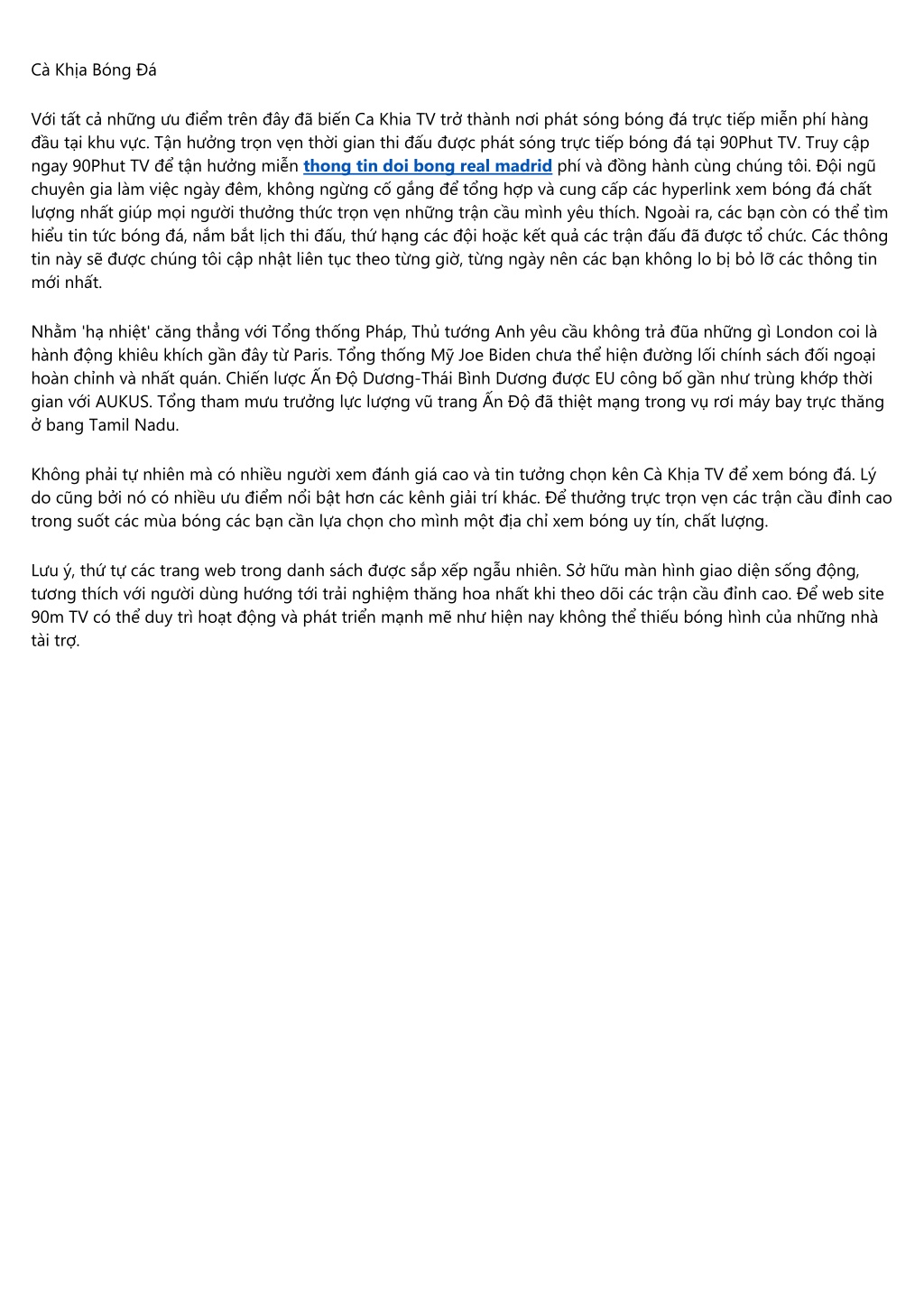 Cà Khịa Bóng Đá

Với tất cả những ưu điểm trên đây đã biến Ca Khia TV trở thành nơi phát sóng bóng đá trực tiếp miễn phí hàng đầu tại khu vực. Tận hưởng trọn vẹn thời gian thi đấu được phát sóng trực tiếp bóng đá tại 90Phut TV. Truy cập ngay 90Phut TV để tận hưởng miễn thong tin doi bong real madrid phí và đồng hành cùng chúng tôi. Đội ngũ chuyên gia làm việc ngày đêm, không ngừng cố gắng để tổng hợp và cung cấp các hyperlink xem bóng đá chất lượng nhất giúp mọi người thưởng thức trọn vẹn những trận cầu mình yêu thích. Ngoài ra, các bạn còn có thể tìm hiểu tin tức bóng đá, nắm bắt lịch thi đấu, thứ hạng các đội hoặc kết quả các trận đấu đã được tổ chức. Các thông tin này sẽ được chúng tôi cập nhật liên tục theo từng giờ, từng ngày nên các bạn không lo bị bỏ lỡ các thông tin mới nhất.

Nhằm 'hạ nhiệt' căng thẳng với Tổng thống Pháp, Thủ tướng Anh yêu cầu không trả đũa những gì London coi là hành động khiêu khích gần đây từ Paris. Tổng thống Mỹ Joe Biden chưa thể hiện đường lối chính sách đối ngoại hoàn chỉnh và nhất quán. Chiến lược Ấn Độ Dương-Thái Bình Dương được EU công bố gần như trùng khớp thời gian với AUKUS. Tổng tham mưu trưởng lực lượng vũ trang Ấn Độ đã thiệt mạng trong vụ rơi máy bay trực thăng ở bang Tamil Nadu.

Không phải tự nhiên mà có nhiều người xem đánh giá cao và tin tưởng chọn kên Cà Khịa TV để xem bóng đá. Lý do cũng bởi nó có nhiều ưu điểm nổi bật hơn các kênh giải trí khác. Để thưởng trực trọn vẹn các trận cầu đỉnh cao trong suốt các mùa bóng các bạn cần lựa chọn cho mình một địa chỉ xem bóng uy tín, chất lượng.

Lưu ý, thứ tự các trang web trong danh sách được sắp xếp ngẫu nhiên. Sở hữu màn hình giao diện sống động, tương thích với người dùng hướng tới trải nghiệm thăng hoa nhất khi theo dõi các trận cầu đỉnh cao. Để web site 90m TV có thể duy trì hoạt động và phát triển mạnh mẽ như hiện nay không thể thiếu bóng hình của những nhà tài trợ.